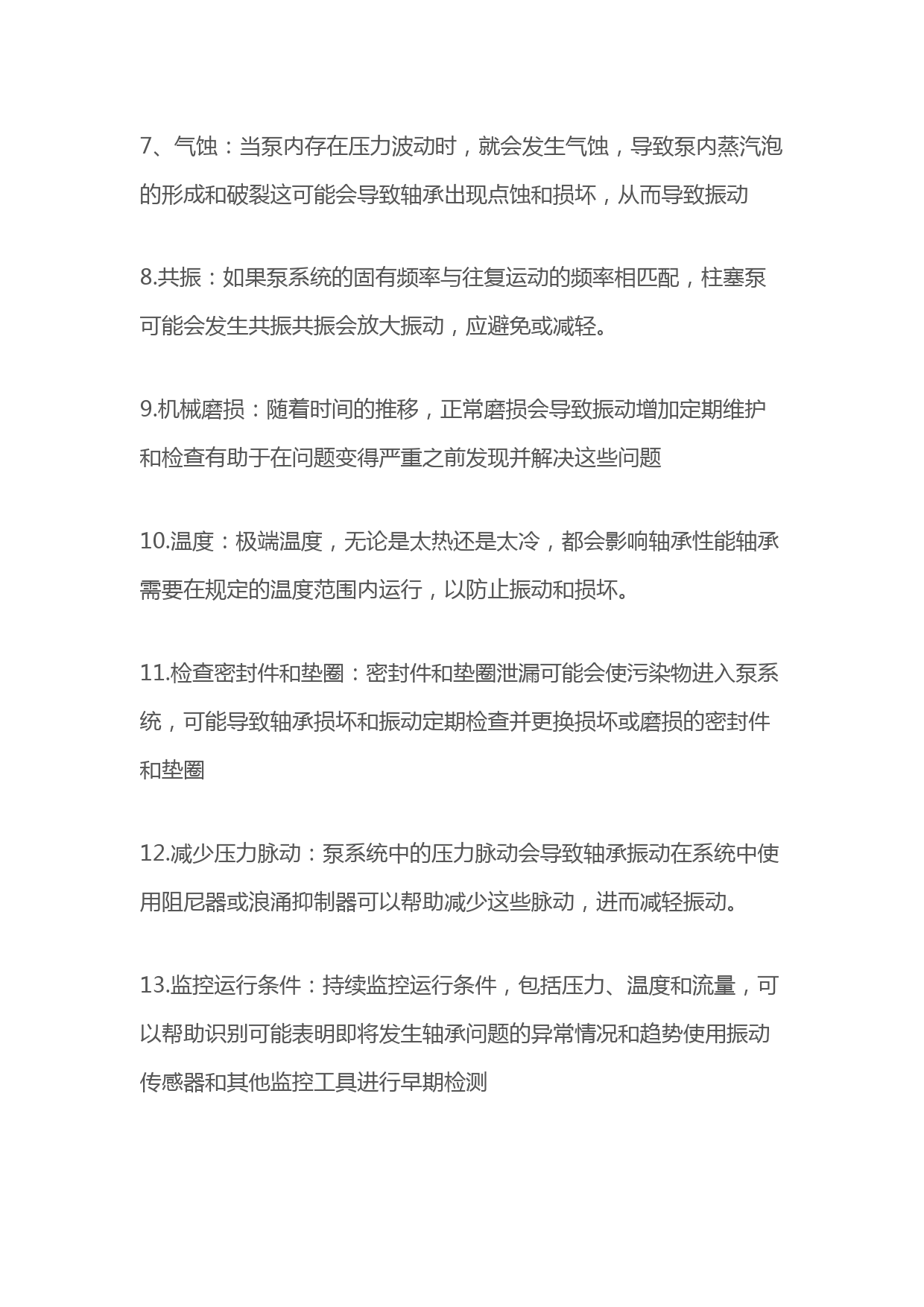 7、气蚀：当泵内存在压力波动时，就会发生气蚀，导致泵内蒸汽泡的形成和破裂这可能会导致轴承出现点蚀和损坏，从而导致振动

8.共振：如果泵系统的固有频率与往复运动的频率相匹配，柱塞泵可能会发生共振共振会放大振动，应避免或减轻。

9.机械磨损：随着时间的推移，正常磨损会导致振动增加定期维护和检查有助于在问题变得严重之前发现并解决这些问题

10.温度：极端温度，无论是太热还是太冷，都会影响轴承性能轴承需要在规定的温度范围内运行，以防止振动和损坏。

11.检查密封件和垫圈：密封件和垫圈泄漏可能会使污染物进入泵系统，可能导致轴承损坏和振动定期检查并更换损坏或磨损的密封件和垫圈

12.减少压力脉动：泵系统中的压力脉动会导致轴承振动在系统中使用阻尼器或浪涌抑制器可以帮助减少这些脉动，进而减轻振动。

13.监控运行条件：持续监控运行条件，包括压力、温度和流量，可以帮助识别可能表明即将发生轴承问题的异常情况和趋势使用振动传感器和其他监控工具进行早期检测